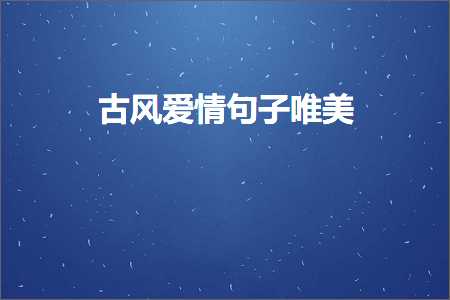 古风爱情句子唯美